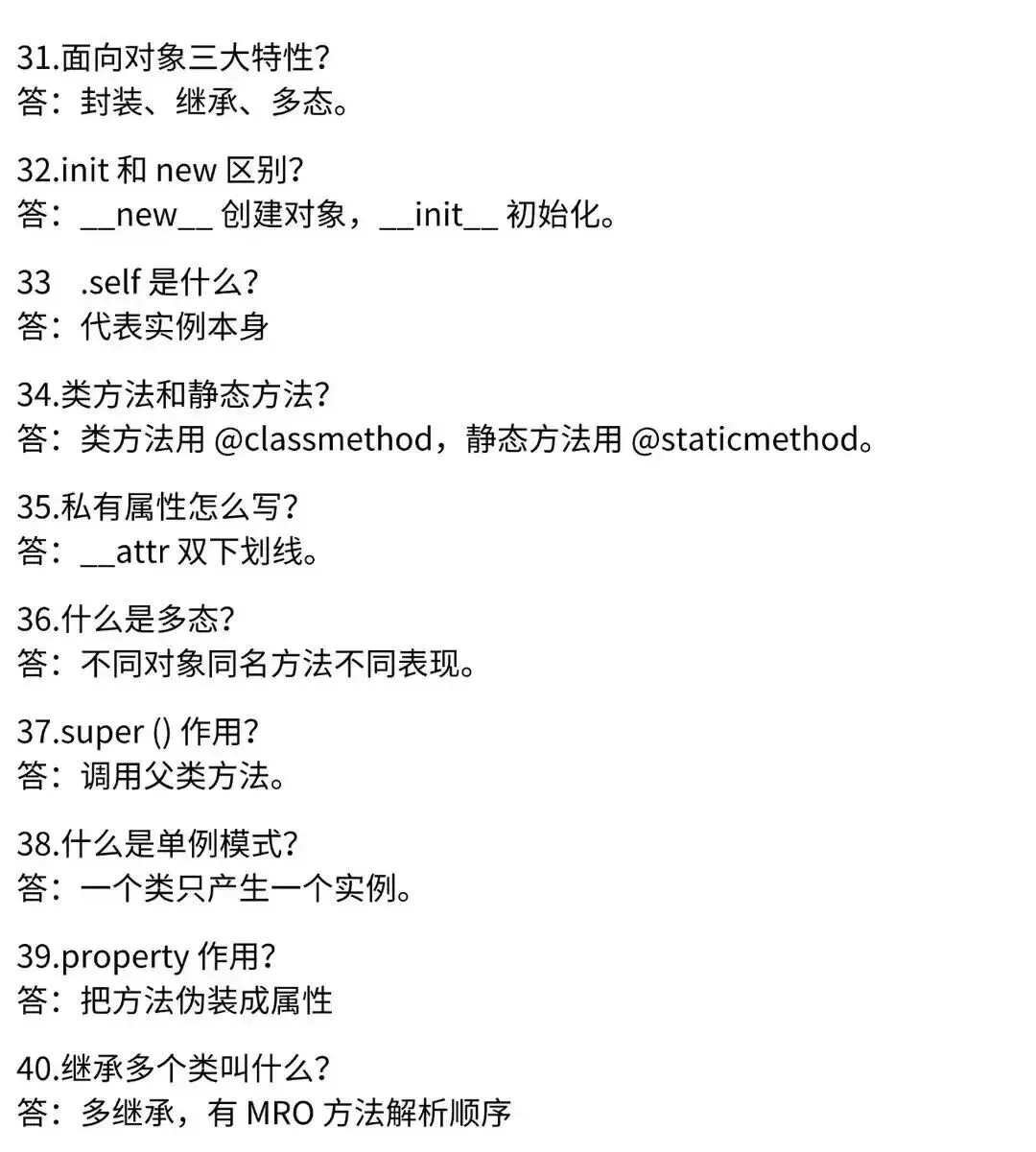 31.面向对象三大特性?
答：封装、继承、多态。

32.init和new区别?
答：__new__创建对象，__init__初始化。

33 .self是什么?
答：代表实例本身

34.类方法和静态方法?
答：类方法用@classmethod，静态方法用@staticmethod。

35.私有属性怎么写?
答：__attr双下划线。

36.什么是多态?
答：不同对象同名方法不同表现。

37.super ()作用?
答：调用父类方法。

38.什么是单例模式?
答：一个类只产生一个实例。

39.property作用?
答：把方法伪装成属性

40.继承多个类叫什么?
答：多继承，有MRO方法解析顺序